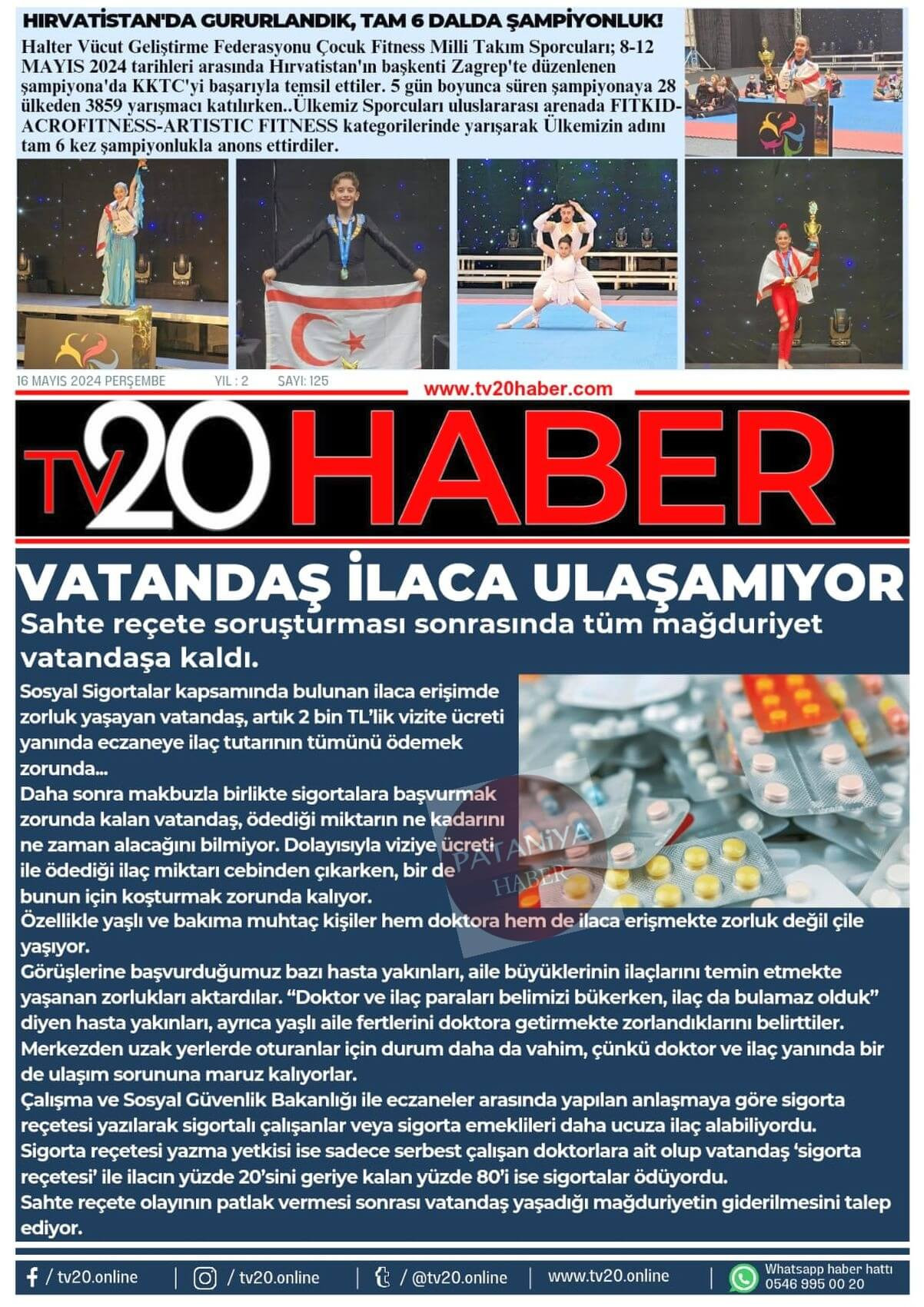 HIRVATİSTAN'DA GURURLANDIK, TAM 6 DALDA ŞAMPİYONLUK!

Halter Vücut Geliştirme Federasyonu Çocuk Fitness Milli Takım Sporcuları; 8-12 MAYIS 2024 tarihleri arasında Hırvatistan'ın başkenti Zagrep'te düzenlenen şampiyona'da KKTC'yi başarıyla temsil ettiler. 5 gün boyunca süren şampiyonaya 28 ülkeden 3859 yarışmacı katılırken..Ülkemiz Sporcuları uluslararası arenada FITKID-ACROFITNESS-ARTISTIC FITNESS kategorilerinde yarışarak Ülkemizin adını tam 6 kez şampiyonlukla anons ettirdiler.

16 MAYIS 2024 PERŞEMBE YIL : 2 SAYI: 125

www.tv20haber.com

TV20 HABER

VATANDAŞ İLACA ULAŞAMIYOR

Sahte reçete soruşturması sonrasında tüm mağduriyet vatandaşa kaldı.

Sosyal Sigortalar kapsamında bulunan ilaca erişimde zorluk yaşayan vatandaş, artık 2 bin TL'lik vizite ücreti yanında eczaneye ilaç tutarının tümünü ödemek zorunda...
Daha sonra makbuzla birlikte sigortalara başvurmak zorunda kalan vatandaş, ödediği miktarın ne kadarını ne zaman alacağını bilmiyor. Dolayısıyla viziye ücreti ile ödediği ilaç miktarı cebinden çıkarken, bir de bunun için koşturmak zorunda kalıyor.
Özellikle yaşlı ve bakıma muhtaç kişiler hem doktora hem de ilaca erişmekte zorluk değil çile yaşıyor.
Görüşlerine başvurduğumuz bazı hasta yakınları, aile büyüklerinin ilaçlarını temin etmekte yaşanan zorlukları aktardılar. "Doktor ve ilaç paraları belimizi bükerken, ilaç da bulamaz olduk" diyen hasta yakınları, ayrıca yaşlı aile fertlerini doktora getirmekte zorlandıklarını belirttiler.
Merkezden uzak yerlerde oturanlar için durum daha da vahim, çünkü doktor ve ilaç yanında bir de ulaşım sorununa maruz kalıyorlar.
Çalışma ve Sosyal Güvenlik Bakanlığı ile eczaneler arasında yapılan anlaşmaya göre sigorta reçetesi yazılarak sigortalı çalışanlar veya sigorta emeklileri daha ucuza ilaç alabiliyordu.
Sigorta reçetesi yazma yetkisi ise sadece serbest çalışan doktorlara ait olup vatandaş 'sigorta reçetesi' ile ilacın yüzde 20'sini geriye kalan yüzde 80'i ise sigortalar ödüyordu.
Sahte reçete olayının patlak vermesi sonrası vatandaş yaşadığı mağduriyetin giderilmesini talep ediyor.

/ tv20.online | / tv20.online | / @tv20.online | www.tv20.online | Whatsapp haber hattı 0546 995 00 20

PATANİYA HABER